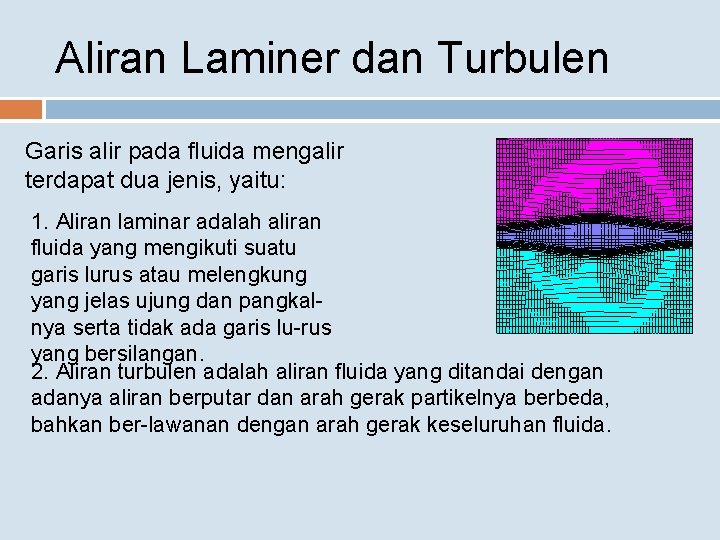 Aliran Laminer dan Turbulen

Garis alir pada fluida mengalir terdapat dua jenis, yaitu:

1. Aliran laminar adalah aliran fluida yang mengikuti suatu garis lurus atau melengkung yang jelas ujung dan pangkalnya serta tidak ada garis lu-rus yang bersilangan.

2. Aliran turbulen adalah aliran fluida yang ditandai dengan adanya aliran berputar dan arah gerak partikelnya berbeda, bahkan ber-lawanan dengan arah gerak keseluruhan fluida.